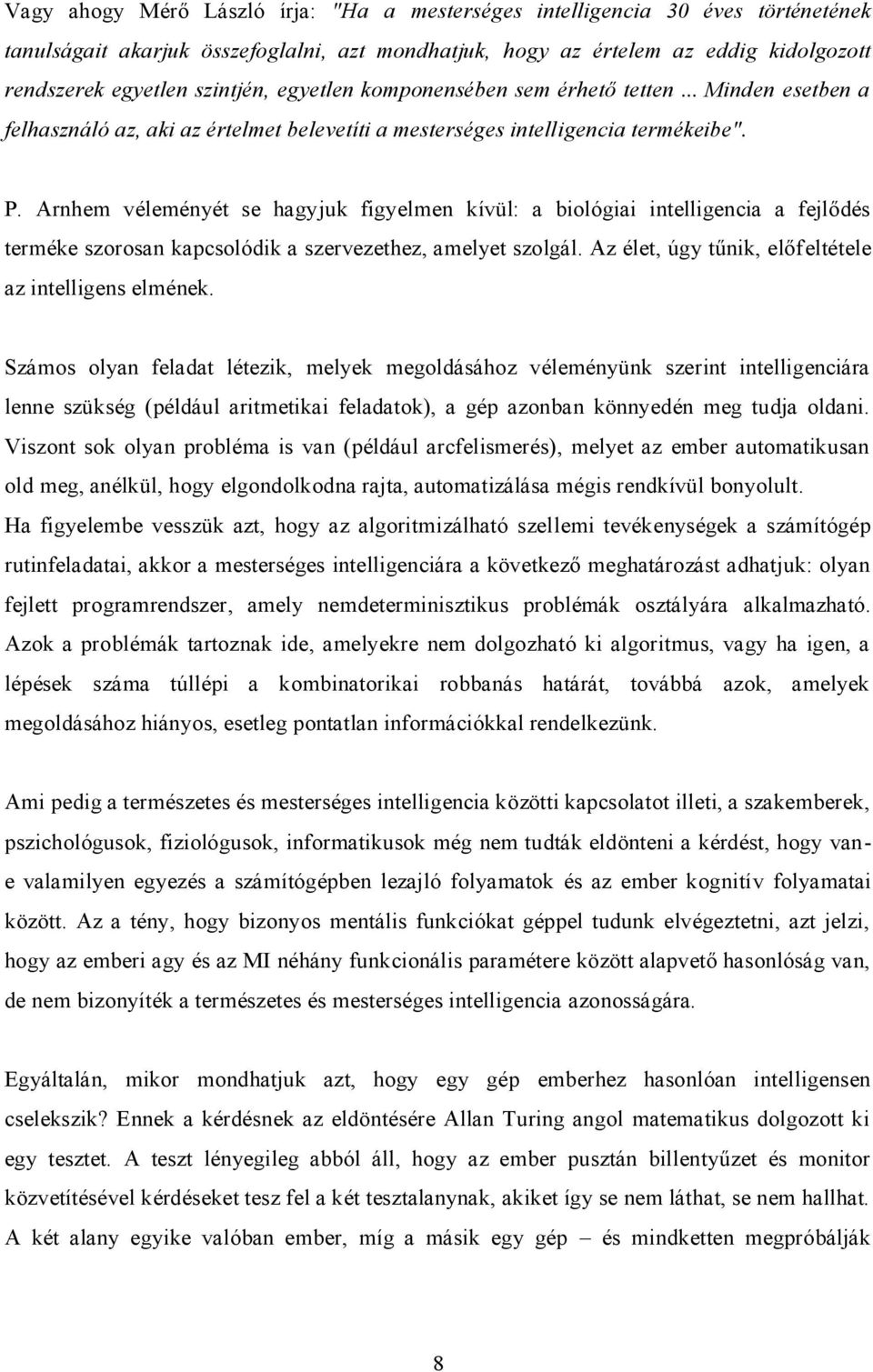 Vagy ahogy Mérő László írja: "Ha a mesterséges intelligencia 30 éves történetének tanulságait akarjuk összefoglalni, azt mondhatjuk, hogy az értelem az eddig kidolgozott rendszerek egyetlen szintjén, egyetlen komponensében sem érhető tetten ... Minden esetben a felhasználó az, aki az értelmet belevetíti a mesterséges intelligencia termékeibe".

P. Arnhem véleményét se hagyjuk figyelmen kívül: a biológiai intelligencia a fejlődés terméke szorosan kapcsolódik a szervezethez, amelyet szolgál. Az élet, úgy tűnik, előfeltétele az intelligens elmének.

Számos olyan feladat létezik, melyek megoldásához véleményünk szerint intelligenciára lenne szükség (például aritmetikai feladatok), a gép azonban könnyedén meg tudja oldani. Viszont sok olyan probléma is van (például arcfelismerés), melyet az ember automatikusan old meg, anélkül, hogy elgondolkodna rajta, automatizálása mégis rendkívül bonyolult. Ha figyelembe vesszük azt, hogy az algoritmizálható szellemi tevékenységek a számítógép rutinfeladatai, akkor a mesterséges intelligenciára a következő meghatározást adhatjuk: olyan fejlett programrendszer, amely nemdeterminisztikus problémák osztályára alkalmazható. Azok a problémák tartoznak ide, amelyekre nem dolgozható ki algoritmus, vagy ha igen, a lépések száma túllépi a kombinatorikai robbanás határát, továbbá azok, amelyek megoldásához hiányos, esetleg pontatlan információkkal rendelkezünk.

Ami pedig a természetes és mesterséges intelligencia közötti kapcsolatot illeti, a szakemberek, pszichológusok, fiziológusok, informatikusok még nem tudták eldönteni a kérdést, hogy van-e valamilyen egyezés a számítógépben lezajló folyamatok és az ember kognitív folyamatai között. Az a tény, hogy bizonyos mentális funkciókat géppel tudunk elvégeztetni, azt jelzi, hogy az emberi agy és az MI néhány funkcionális paramétere között alapvető hasonlóság van, de nem bizonyíték a természetes és mesterséges intelligencia azonosságára.

Egyáltalán, mikor mondhatjuk azt, hogy egy gép emberhez hasonlóan intelligensen cselekszik? Ennek a kérdésnek az eldöntésére Allan Turing angol matematikus dolgozott ki egy tesztet. A teszt lényegileg abból áll, hogy az ember pusztán billentyűzet és monitor közvetítésével kérdéseket tesz fel a két tesztalanynak, akiket így se nem láthat, se nem hallhat. A két alany egyike valóban ember, míg a másik egy gép – és mindketten megpróbálják

8